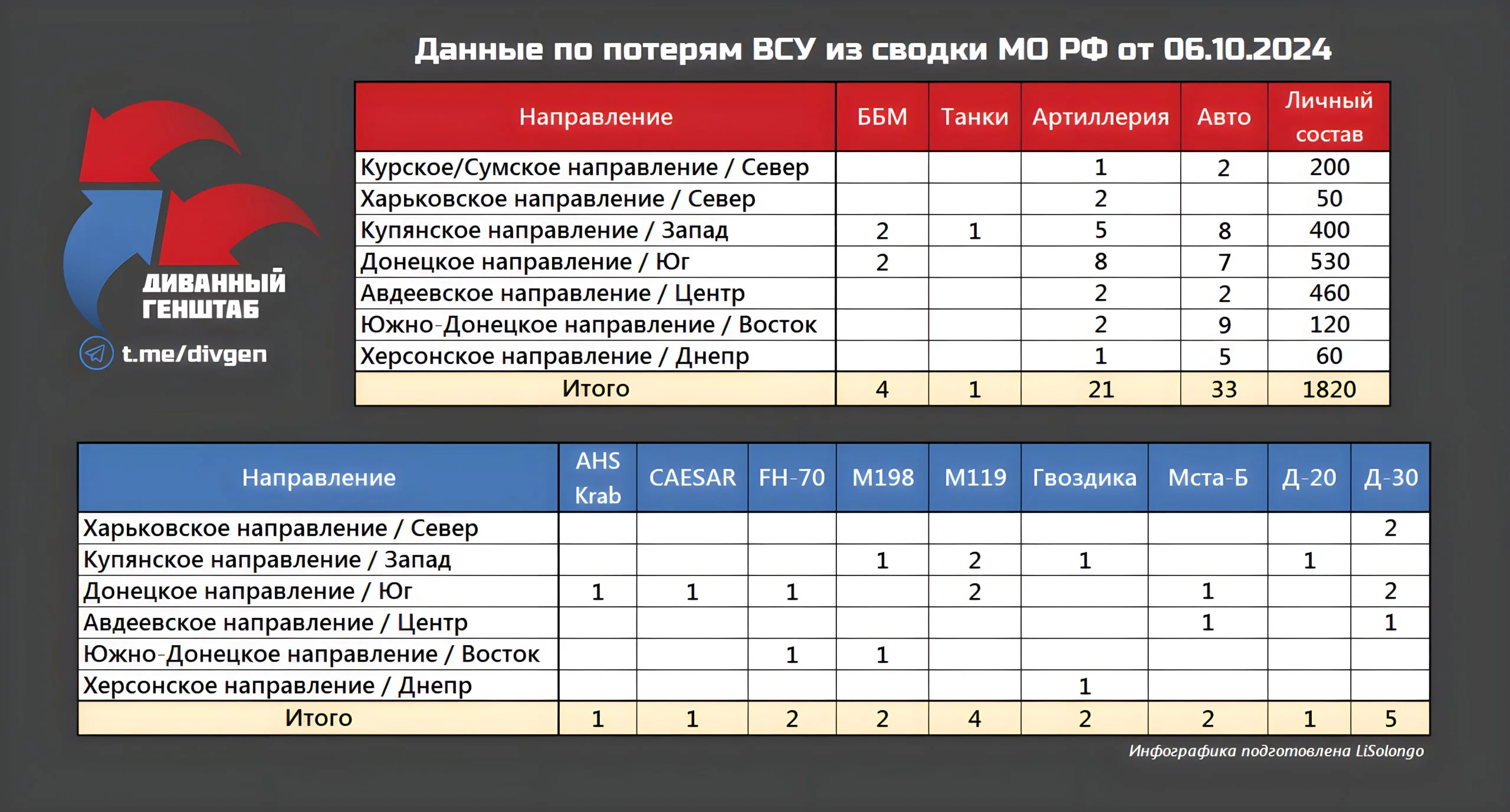 Данные по потерям ВСУ из сводки МО РФ от 06.10.2024

ДИВАННЫЙ ГЕНШТАБ
t.me/divgen

| Направление | ББМ | Танки | Артиллерия | Авто | Личный состав |
|---|---|---|---|---|---|
| Курское/Сумское направление / Север | | | 1 | 2 | 200 |
| Харьковское направление / Север | | | 2 | | 50 |
| Купянское направление / Запад | 2 | 1 | 5 | 8 | 400 |
| Донецкое направление / Юг | 2 | | 8 | 7 | 530 |
| Авдеевское направление / Центр | | | 2 | 2 | 460 |
| Южно-Донецкое направление / Восток | | | 2 | 9 | 120 |
| Херсонское направление / Днепр | | | 1 | 5 | 60 |
| Итого | 4 | 1 | 21 | 33 | 1820 |

| Направление | AHS Krab | CAESAR | FH-70 | M198 | M119 | Гвоздика | Мста-Б | Д-20 | Д-30 |
|---|---|---|---|---|---|---|---|---|---|
| Харьковское направление / Север | | | | | | | | | 2 |
| Купянское направление / Запад | | | | 1 | 2 | 1 | | 1 | |
| Донецкое направление / Юг | 1 | 1 | 1 | | 2 | | 1 | | 2 |
| Авдеевское направление / Центр | | | | | | | 1 | | 1 |
| Южно-Донецкое направление / Восток | | | 1 | 1 | | | | | |
| Херсонское направление / Днепр | | | | | | 1 | | | |
| Итого | 1 | 1 | 2 | 2 | 4 | 2 | 2 | 1 | 5 |

Инфографика подготовлена LiSolongo